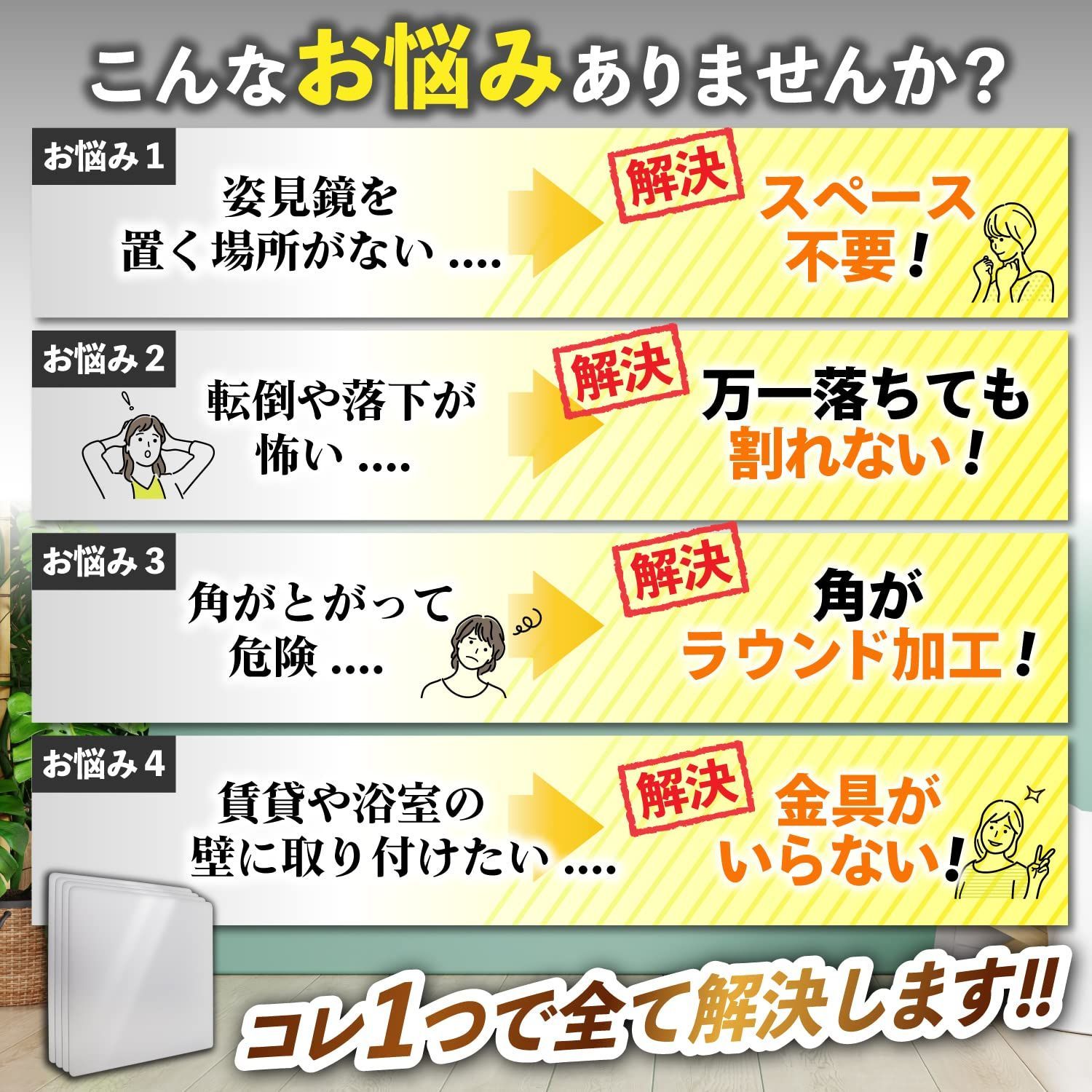 こんなお悩みありませんか?

お悩み1
姿見鏡を置く場所がない ....
解決
スペース不要!

お悩み2
転倒や落下が怖い ....
解決
万一落ちても割れない!

お悩み3
角がとがって危険 ....
解決
角がラウンド加工!

お悩み4
賃貸や浴室の壁に取り付けたい ....
解決
金具がいらない!

コレ1つで全て解決します!!